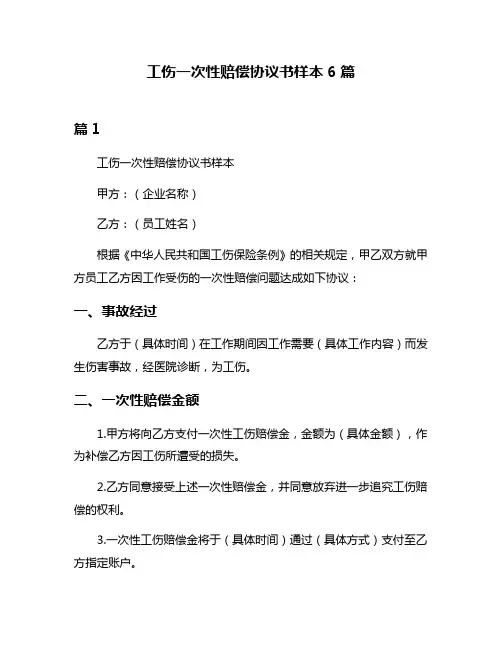 工伤一次性赔偿协议书样本 6 篇

篇 1

工伤一次性赔偿协议书样本

甲方：（企业名称）

乙方：（员工姓名）

根据《中华人民共和国工伤保险条例》的相关规定，甲乙双方就甲方员工乙方因工作受伤的一次性赔偿问题达成如下协议：

一、事故经过

乙方于（具体时间）在工作期间因工作需要（具体工作内容）而发生伤害事故，经医院诊断，为工伤。

二、一次性赔偿金额

1.甲方将向乙方支付一次性工伤赔偿金，金额为（具体金额），作为补偿乙方因工伤所遭受的损失。

2.乙方同意接受上述一次性赔偿金，并同意放弃进一步追究工伤赔偿的权利。

3.一次性工伤赔偿金将于（具体时间）通过（具体方式）支付至乙方指定账户。